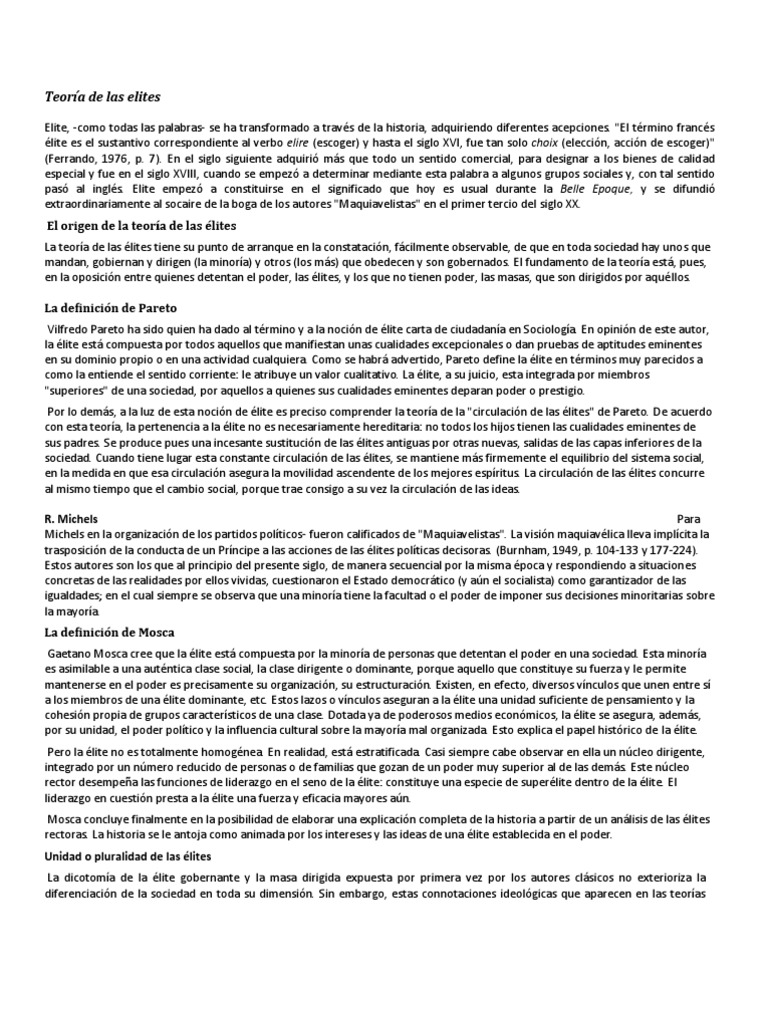 Teoría de las elites

Elite, -como todas las palabras- se ha transformado a través de la historia, adquiriendo diferentes acepciones. "El término francés élite es el sustantivo correspondiente al verbo elire (escoger) y hasta el siglo XVI, fue tan solo choix (elección, acción de escoger)" (Ferrando, 1976, p. 7). En el siglo siguiente adquirió más que todo un sentido comercial, para designar a los bienes de calidad especial y fue en el siglo XVIII, cuando se empezó a determinar mediante esta palabra a algunos grupos sociales y, con tal sentido pasó al inglés. Elite empezó a constituirse en el significado que hoy es usual durante la Belle Epoque, y se difundió extraordinariamente al socaire de la boga de los autores "Maquiavelistas" en el primer tercio del siglo XX.

El origen de la teoría de las élites

La teoría de las élites tiene su punto de arranque en la constatación, fácilmente observable, de que en toda sociedad hay unos que mandan, gobiernan y dirigen (la minoría) y otros (los más) que obedecen y son gobernados. El fundamento de la teoría está, pues, en la oposición entre quienes detentan el poder, las élites, y los que no tienen poder, las masas, que son dirigidos por aquéllos.

La definición de Pareto

Vilfredo Pareto ha sido quien ha dado al término y a la noción de élite carta de ciudadanía en Sociología. En opinión de este autor, la élite está compuesta por todos aquellos que manifiestan unas cualidades excepcionales o dan pruebas de aptitudes eminentes en su dominio propio o en una actividad cualquiera. Como se habrá advertido, Pareto define la élite en términos muy parecidos a como la entiende el sentido corriente: le atribuye un valor cualitativo. La élite, a su juicio, esta integrada por miembros "superiores" de una sociedad, por aquellos a quienes sus cualidades eminentes deparan poder o prestigio.

Por lo demás, a la luz de esta noción de élite es preciso comprender la teoría de la "circulación de las élites" de Pareto. De acuerdo con esta teoría, la pertenencia a la élite no es necesariamente hereditaria: no todos los hijos tienen las cualidades eminentes de sus padres. Se produce pues una incesante sustitución de las élites antiguas por otras nuevas, salidas de las capas inferiores de la sociedad. Cuando tiene lugar esta constante circulación de las élites, se mantiene más firmemente el equilibrio del sistema social, en la medida en que esa circulación asegura la movilidad ascendente de los mejores espíritus. La circulación de las élites concurre al mismo tiempo que el cambio social, porque trae consigo a su vez la circulación de las ideas.

R. Michels Para Michels en la organización de los partidos políticos- fueron calificados de "Maquiavelistas". La visión maquiavélica lleva implícita la trasposición de la conducta de un Príncipe a las acciones de las élites políticas decisoras. (Burnham, 1949, p. 104-133 y 177-224). Estos autores son los que al principio del presente siglo, de manera secuencial por la misma época y respondiendo a situaciones concretas de las realidades por ellos vividas, cuestionaron el Estado democrático (y aún el socialista) como garantizador de las igualdades; en el cual siempre se observa que una minoría tiene la facultad o el poder de imponer sus decisiones minoritarias sobre la mayoría.

La definición de Mosca

Gaetano Mosca cree que la élite está compuesta por la minoría de personas que detentan el poder en una sociedad. Esta minoría es asimilable a una auténtica clase social, la clase dirigente o dominante, porque aquello que constituye su fuerza y le permite mantenerse en el poder es precisamente su organización, su estructuración. Existen, en efecto, diversos vínculos que unen entre sí a los miembros de una élite dominante, etc. Estos lazos o vínculos aseguran a la élite una unidad suficiente de pensamiento y la cohesión propia de grupos característicos de una clase. Dotada ya de poderosos medios económicos, la élite se asegura, además, por su unidad, el poder político y la influencia cultural sobre la mayoría mal organizada. Esto explica el papel histórico de la élite.

Pero la élite no es totalmente homogénea. En realidad, está estratificada. Casi siempre cabe observar en ella un núcleo dirigente, integrado por un número reducido de personas o de familias que gozan de un poder muy superior al de las demás. Este núcleo rector desempeña las funciones de liderazgo en el seno de la élite: constituye una especie de superélite dentro de la élite. El liderazgo en cuestión presta a la élite una fuerza y eficacia mayores aún.

Mosca concluye finalmente en la posibilidad de elaborar una explicación completa de la historia a partir de un análisis de las élites rectoras. La historia se le antoja como animada por los intereses y las ideas de una élite establecida en el poder.

Unidad o pluralidad de las élites

La dicotomía de la élite gobernante y la masa dirigida expuesta por primera vez por los autores clásicos no exterioriza la diferenciación de la sociedad en toda su dimensión. Sin embargo, estas connotaciones ideológicas que aparecen en las teorías